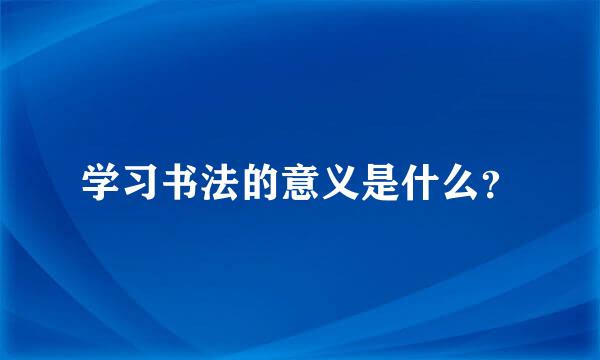 学习书法的意义是什么？